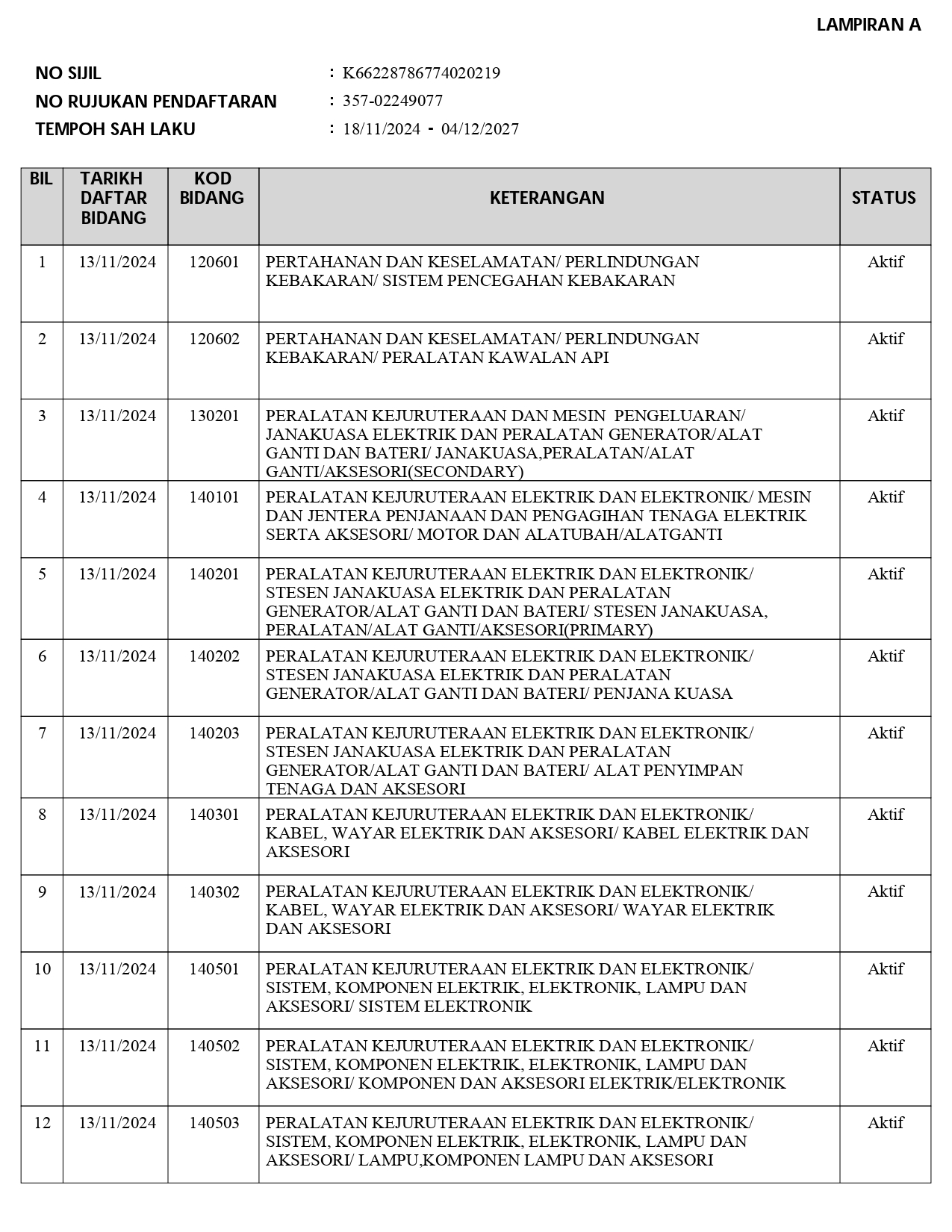 LAMPIRAN A

NO SIJIL : K66228786774020219
NO RUJUKAN PENDAFTARAN : 357-02249077
TEMPOH SAH LAKU : 18/11/2024 - 04/12/2027

| BIL | TARIKH DAFTAR BIDANG | KOD BIDANG | KETERANGAN | STATUS |
|---|---|---|---|---|
| 1 | 13/11/2024 | 120601 | PERTAHANAN DAN KESELAMATAN/ PERLINDUNGAN KEBAKARAN/ SISTEM PENCEGAHAN KEBAKARAN | Aktif |
| 2 | 13/11/2024 | 120602 | PERTAHANAN DAN KESELAMATAN/ PERLINDUNGAN KEBAKARAN/ PERALATAN KAWALAN API | Aktif |
| 3 | 13/11/2024 | 130201 | PERALATAN KEJURUTERAAN DAN MESIN PENGELUARAN/ JANAKUASA ELEKTRIK DAN PERALATAN GENERATOR/ALAT GANTI DAN BATERI/ JANAKUASA,PERALATAN/ALAT GANTI/AKSESORI(SECONDARY) | Aktif |
| 4 | 13/11/2024 | 140101 | PERALATAN KEJURUTERAAN ELEKTRIK DAN ELEKTRONIK/ MESIN DAN JENTERA PENJANAAN DAN PENGAGIHAN TENAGA ELEKTRIK SERTA AKSESORI/ MOTOR DAN ALATUBAH/ALATGANTI | Aktif |
| 5 | 13/11/2024 | 140201 | PERALATAN KEJURUTERAAN ELEKTRIK DAN ELEKTRONIK/ STESEN JANAKUASA ELEKTRIK DAN PERALATAN GENERATOR/ALAT GANTI DAN BATERI/ STESEN JANAKUASA, PERALATAN/ALAT GANTI/AKSESORI(PRIMARY) | Aktif |
| 6 | 13/11/2024 | 140202 | PERALATAN KEJURUTERAAN ELEKTRIK DAN ELEKTRONIK/ STESEN JANAKUASA ELEKTRIK DAN PERALATAN GENERATOR/ALAT GANTI DAN BATERI/ PENJANA KUASA | Aktif |
| 7 | 13/11/2024 | 140203 | PERALATAN KEJURUTERAAN ELEKTRIK DAN ELEKTRONIK/ STESEN JANAKUASA ELEKTRIK DAN PERALATAN GENERATOR/ALAT GANTI DAN BATERI/ ALAT PENYIMPAN TENAGA DAN AKSESORI | Aktif |
| 8 | 13/11/2024 | 140301 | PERALATAN KEJURUTERAAN ELEKTRIK DAN ELEKTRONIK/ KABEL, WAYAR ELEKTRIK DAN AKSESORI/ KABEL ELEKTRIK DAN AKSESORI | Aktif |
| 9 | 13/11/2024 | 140302 | PERALATAN KEJURUTERAAN ELEKTRIK DAN ELEKTRONIK/ KABEL, WAYAR ELEKTRIK DAN AKSESORI/ WAYAR ELEKTRIK DAN AKSESORI | Aktif |
| 10 | 13/11/2024 | 140501 | PERALATAN KEJURUTERAAN ELEKTRIK DAN ELEKTRONIK/ SISTEM, KOMPONEN ELEKTRIK, ELEKTRONIK, LAMPU DAN AKSESORI/ SISTEM ELEKTRONIK | Aktif |
| 11 | 13/11/2024 | 140502 | PERALATAN KEJURUTERAAN ELEKTRIK DAN ELEKTRONIK/ SISTEM, KOMPONEN ELEKTRIK, ELEKTRONIK, LAMPU DAN AKSESORI/ KOMPONEN DAN AKSESORI ELEKTRIK/ELEKTRONIK | Aktif |
| 12 | 13/11/2024 | 140503 | PERALATAN KEJURUTERAAN ELEKTRIK DAN ELEKTRONIK/ SISTEM, KOMPONEN ELEKTRIK, ELEKTRONIK, LAMPU DAN AKSESORI/ LAMPU,KOMPONEN LAMPU DAN AKSESORI | Aktif |